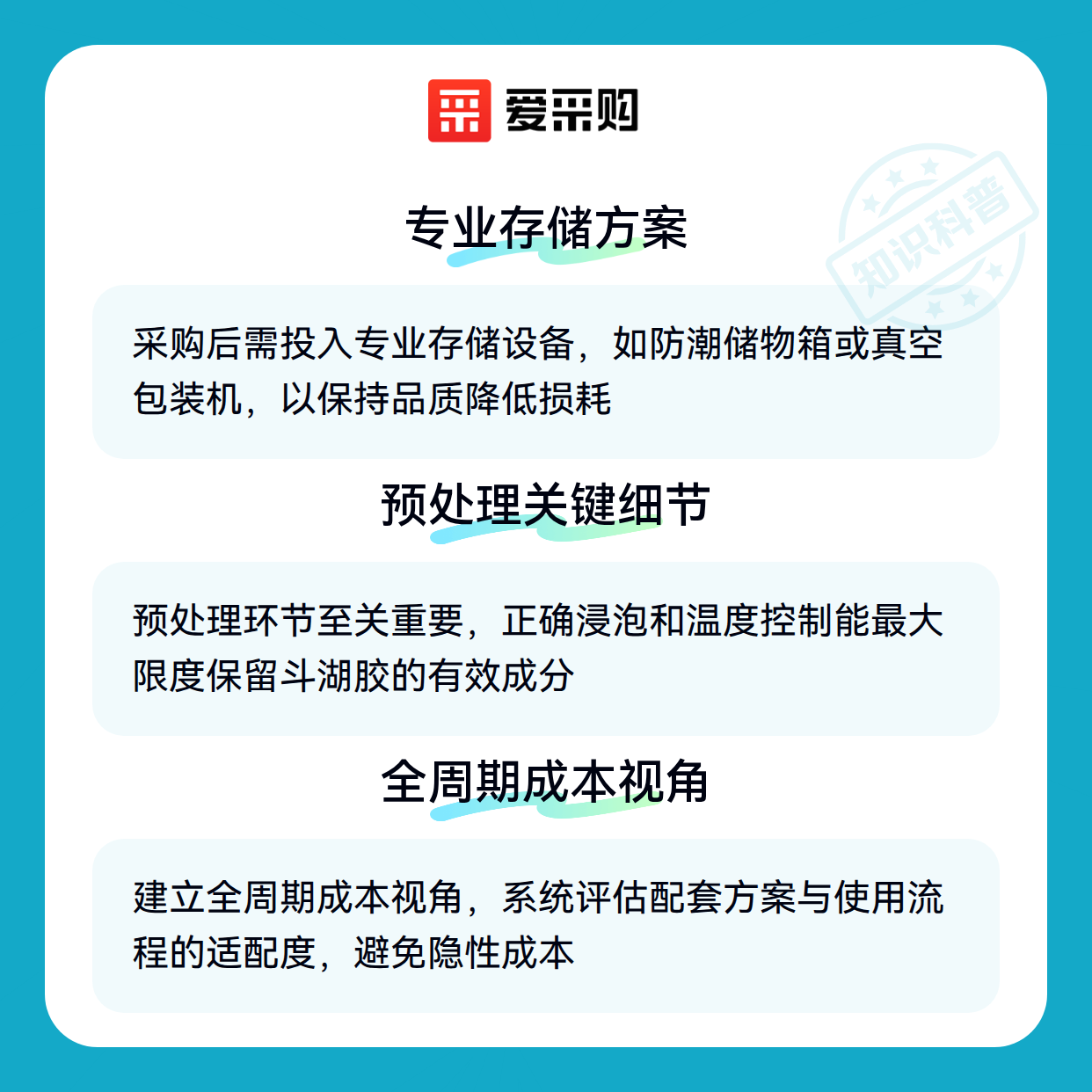 爱采购

专业存储方案

采购后需投入专业存储设备，如防潮储物箱或真空包装机，以保持品质降低损耗

预处理关键细节

预处理环节至关重要，正确浸泡和温度控制能最大限度保留斗湖胶的有效成分

全周期成本视角

建立全周期成本视角，系统评估配套方案与使用流程的适配度，避免隐性成本

知识科普